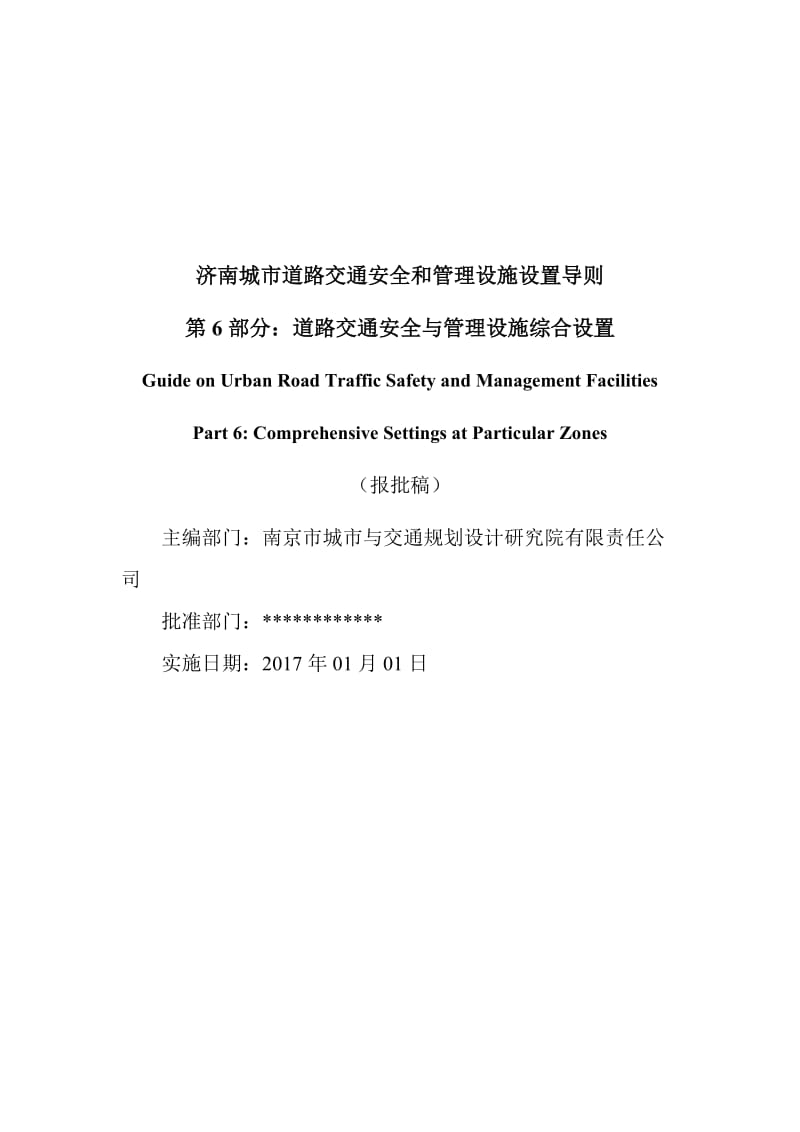 济南城市道路交通安全和管理设施设置导则

第 6 部分：道路交通安全与管理设施综合设置

Guide on Urban Road Traffic Safety and Management Facilities

Part 6: Comprehensive Settings at Particular Zones

（报批稿）

主编部门：南京市城市与交通规划设计研究院有限责任公司

批准部门：************

实施日期：2017 年 01 月 01 日